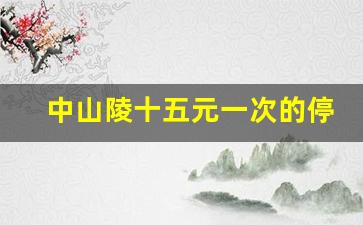 中山陵十五元一次的停